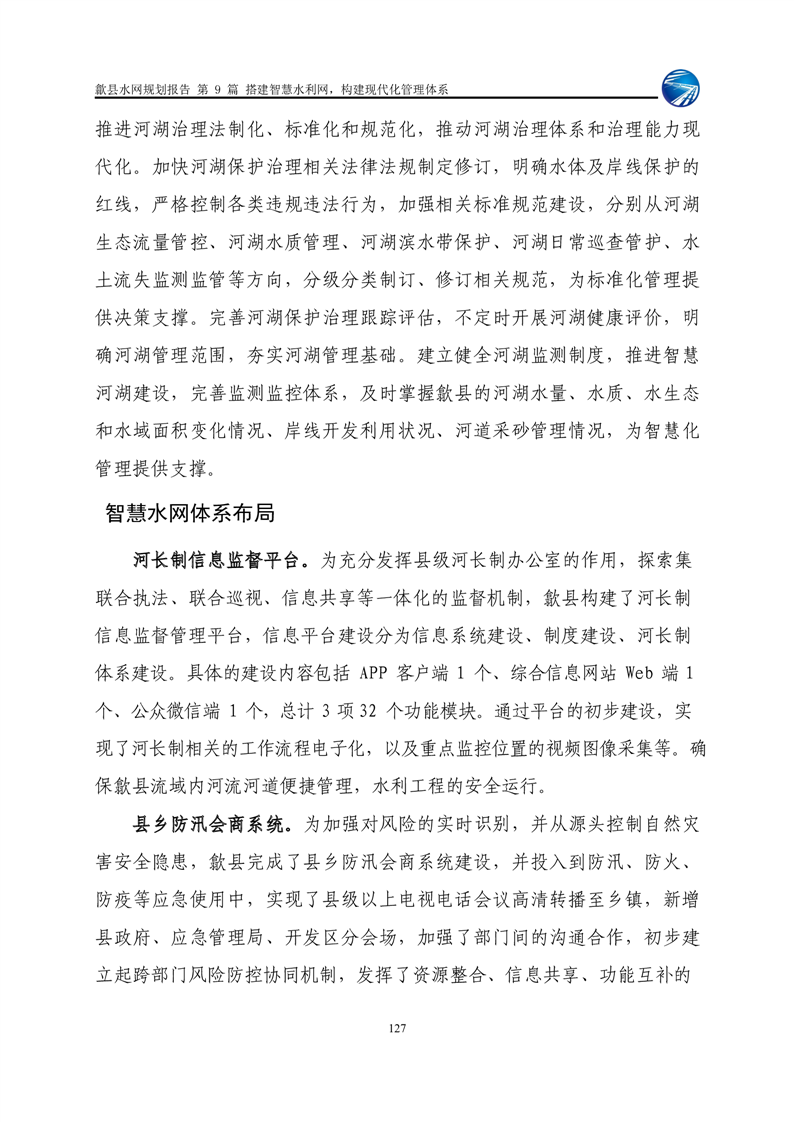 歙县水网规划报告 第 9 篇 搭建智慧水利网，构建现代化管理体系

推进河湖治理法制化、标准化和规范化，推动河湖治理体系和治理能力现代化。加快河湖保护治理相关法律法规制定修订，明确水体及岸线保护的红线，严格控制各类违规违法行为，加强相关标准规范建设，分别从河湖生态流量管控、河湖水质管理、河湖滨水带保护、河湖日常巡查管护、水土流失监测监管等方向，分级分类制订、修订相关规范，为标准化管理提供决策支撑。完善河湖保护治理跟踪评估，不定时开展河湖健康评价，明确河湖管理范围，夯实河湖管理基础。建立健全河湖监测制度，推进智慧河湖建设，完善监测监控体系，及时掌握歙县的河湖水量、水质、水生态和水域面积变化情况、岸线开发利用状况、河道采砂管理情况，为智慧化管理提供支撑。

智慧水网体系布局

河长制信息监督平台。为充分发挥县级河长制办公室的作用，探索集联合执法、联合巡视、信息共享等一体化的监督机制，歙县构建了河长制信息监督管理平台，信息平台建设分为信息系统建设、制度建设、河长制体系建设。具体的建设内容包括 APP 客户端 1 个、综合信息网站 Web 端 1 个、公众微信端 1 个，总计 3 项 32 个功能模块。通过平台的初步建设，实现了河长制相关的工作流程电子化，以及重点监控位置的视频图像采集等。确保歙县流域内河流河道便捷管理，水利工程的安全运行。

县乡防汛会商系统。为加强对风险的实时识别，并从源头控制自然灾害安全隐患，歙县完成了县乡防汛会商系统建设，并投入到防汛、防火、防疫等应急使用中，实现了县级以上电视电话会议高清转播至乡镇，新增县政府、应急管理局、开发区分会场，加强了部门间的沟通合作，初步建立起跨部门风险防控协同机制，发挥了资源整合、信息共享、功能互补的

127